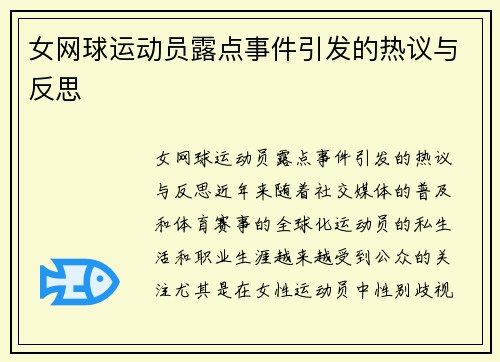 女网球运动员露点事件引发的热议与反思

女网球运动员露点事件引发的热议与反思近年来随着社交媒体的普及和体育赛事的全球化运动员的私生活和职业生涯越来越受到公众的关注尤其是在女性运动员中性别歧视